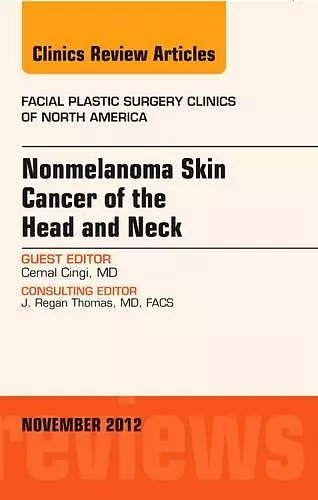 Clinics Review Articles

FACIAL PLASTIC SURGERY CLINICS OF NORTH AMERICA

Nonmelanoma Skin Cancer of the Head and Neck

GUEST EDITOR
Cemal Cingi, MD

CONSULTING EDITOR
J. Regan Thomas, MD, FACS

NOVEMBER 2012

reviews